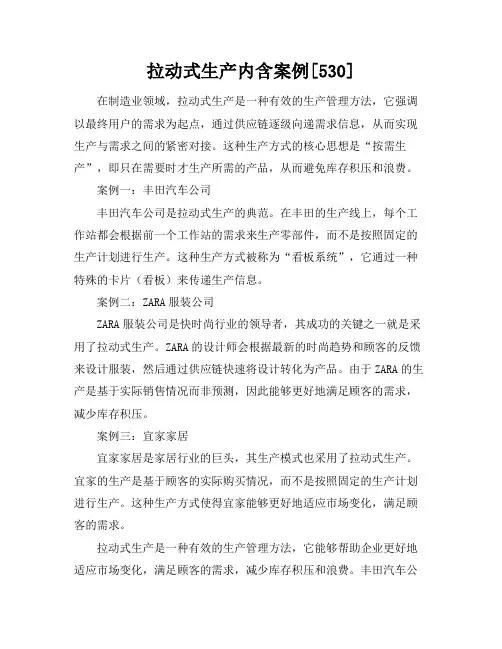 拉动式生产内含案例[530]

在制造业领域，拉动式生产是一种有效的生产管理方法，它强调以最终用户的需求为起点，通过供应链逐级向递需求信息，从而实现生产与需求之间的紧密对接。这种生产方式的核心思想是“按需生产”，即只在需要时才生产所需的产品，从而避免库存积压和浪费。

案例一：丰田汽车公司

丰田汽车公司是拉动式生产的典范。在丰田的生产线上，每个工作站都会根据前一个工作站的需求来生产零部件，而不是按照固定的生产计划进行生产。这种生产方式被称为“看板系统”，它通过一种特殊的卡片（看板）来传递生产信息。

案例二：ZARA 服装公司

ZARA 服装公司是快时尚行业的领导者，其成功的关键之一就是采用了拉动式生产。ZARA 的设计师会根据最新的时尚趋势和顾客的反馈来设计服装，然后通过供应链快速将设计转化为产品。由于 ZARA 的生产是基于实际销售情况而非预测，因此能够更好地满足顾客的需求，减少库存积压。

案例三：宜家家居

宜家家居是家居行业的巨头，其生产模式也采用了拉动式生产。宜家的生产是基于顾客的实际购买情况，而不是按照固定的生产计划进行生产。这种生产方式使得宜家能够更好地适应市场变化，满足顾客的需求。

拉动式生产是一种有效的生产管理方法，它能够帮助企业更好地适应市场变化，满足顾客的需求，减少库存积压和浪费。丰田汽车公